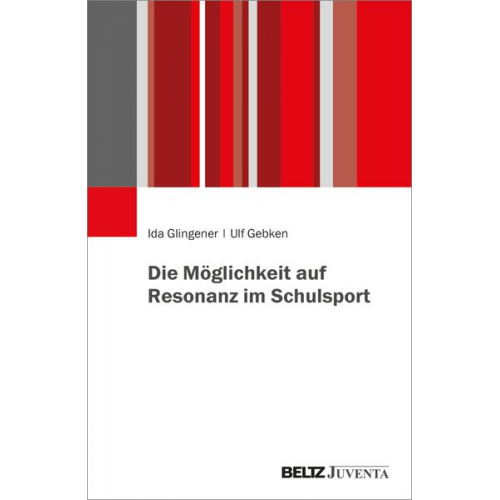 Ida Glingener | Ulf Gebken

Die Möglichkeit auf Resonanz im Schulsport

BELTZ JUVENTA